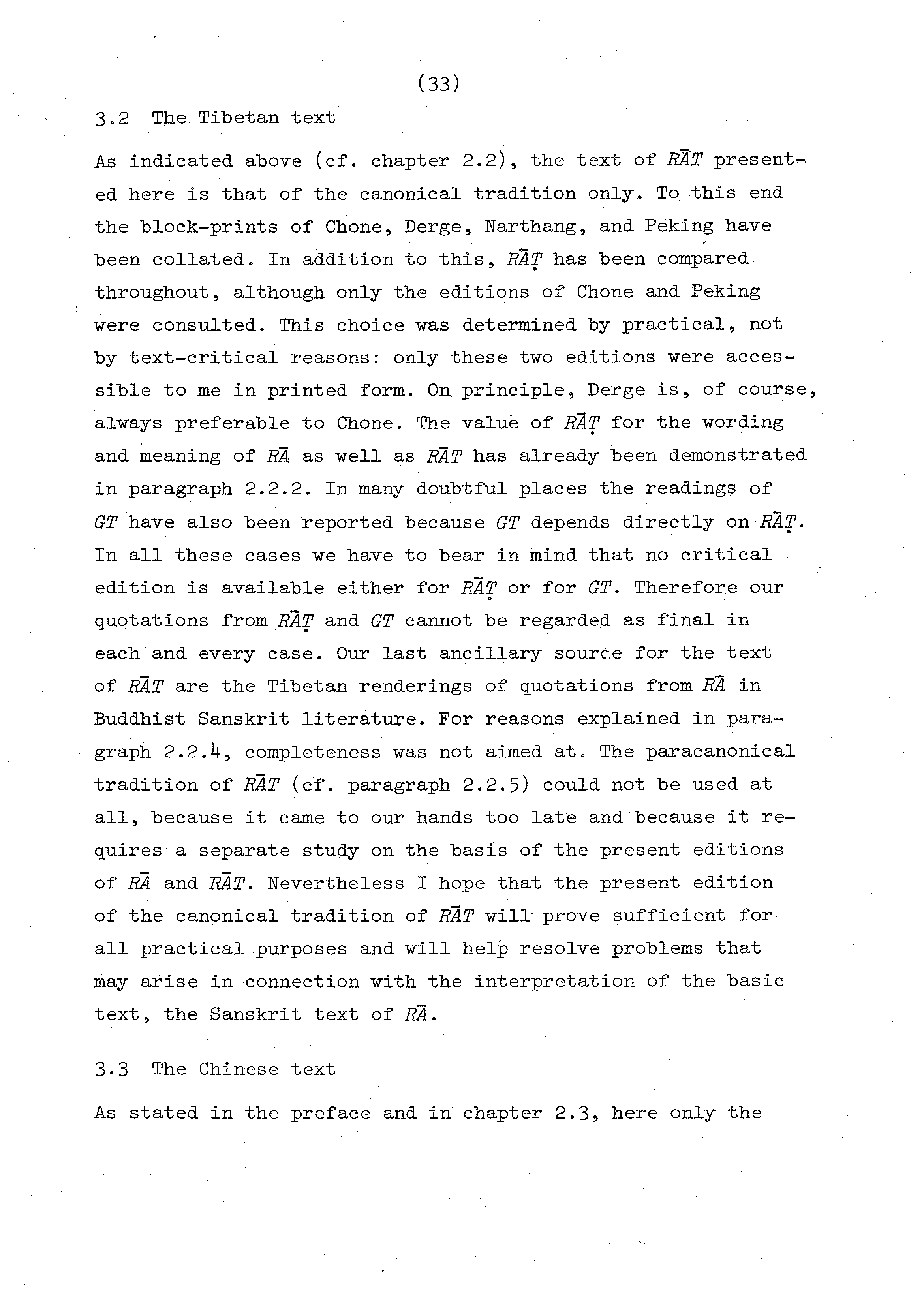 (33)

3.2 The Tibetan text

As indicated above (cf. chapter 2.2), the text of RĀT presented here is that of the canonical tradition only. To this end the block-prints of Chone, Derge, Narthang, and Peking have been collated. In addition to this, RĀṬ has been compared throughout, although only the editions of Chone and Peking were consulted. This choice was determined by practical, not by text-critical reasons: only these two editions were accessible to me in printed form. On principle, Derge is, of course, always preferable to Chone. The value of RĀṬ for the wording and meaning of RĀ as well as RĀT has already been demonstrated in paragraph 2.2.2. In many doubtful places the readings of GT have also been reported because GT depends directly on RĀṬ. In all these cases we have to bear in mind that no critical edition is available either for RĀṬ or for GT. Therefore our quotations from RĀṬ and GT cannot be regarded as final in each and every case. Our last ancillary source for the text of RĀT are the Tibetan renderings of quotations from RĀ in Buddhist Sanskrit literature. For reasons explained in paragraph 2.2.4, completeness was not aimed at. The paracanonical tradition of RĀT (cf. paragraph 2.2.5) could not be used at all, because it came to our hands too late and because it requires a separate study on the basis of the present editions of RĀ and RĀT. Nevertheless I hope that the present edition of the canonical tradition of RĀT will prove sufficient for all practical purposes and will help resolve problems that may arise in connection with the interpretation of the basic text, the Sanskrit text of RĀ.

3.3 The Chinese text

As stated in the preface and in chapter 2.3, here only the